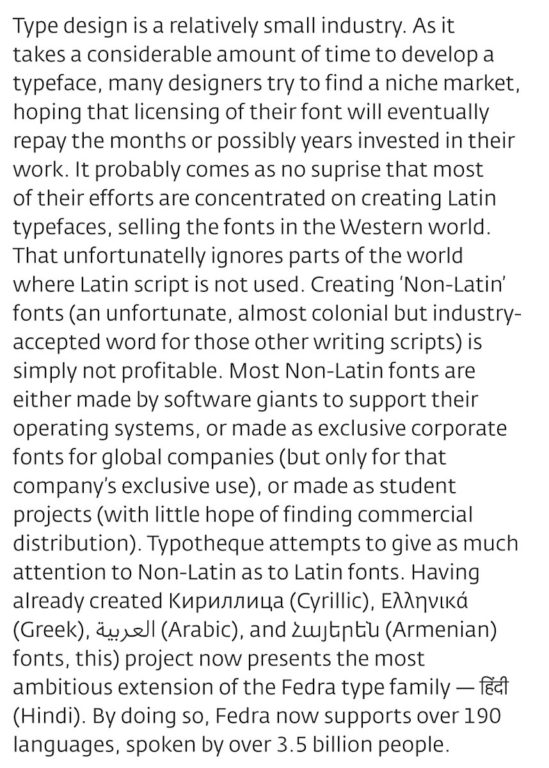 Type design is a relatively small industry. As it takes a considerable amount of time to develop a typeface, many designers try to find a niche market, hoping that licensing of their font will eventually repay the months or possibly years invested in their work. It probably comes as no suprise that most of their efforts are concentrated on creating Latin typefaces, selling the fonts in the Western world. That unfortunatelly ignores parts of the world where Latin script is not used. Creating 'Non-Latin' fonts (an unfortunate, almost colonial but industry-accepted word for those other writing scripts) is simply not profitable. Most Non-Latin fonts are either made by software giants to support their operating systems, or made as exclusive corporate fonts for global companies (but only for that company's exclusive use), or made as student projects (with little hope of finding commercial distribution). Typotheque attempts to give as much attention to Non-Latin as to Latin fonts. Having already created Кириллица (Cyrillic), Ελληνικά (Greek), العربية (Arabic), and Հայերեն (Armenian) fonts, this) project now presents the most ambitious extension of the Fedra type family — हिंदी (Hindi). By doing so, Fedra now supports over 190 languages, spoken by over 3.5 billion people.